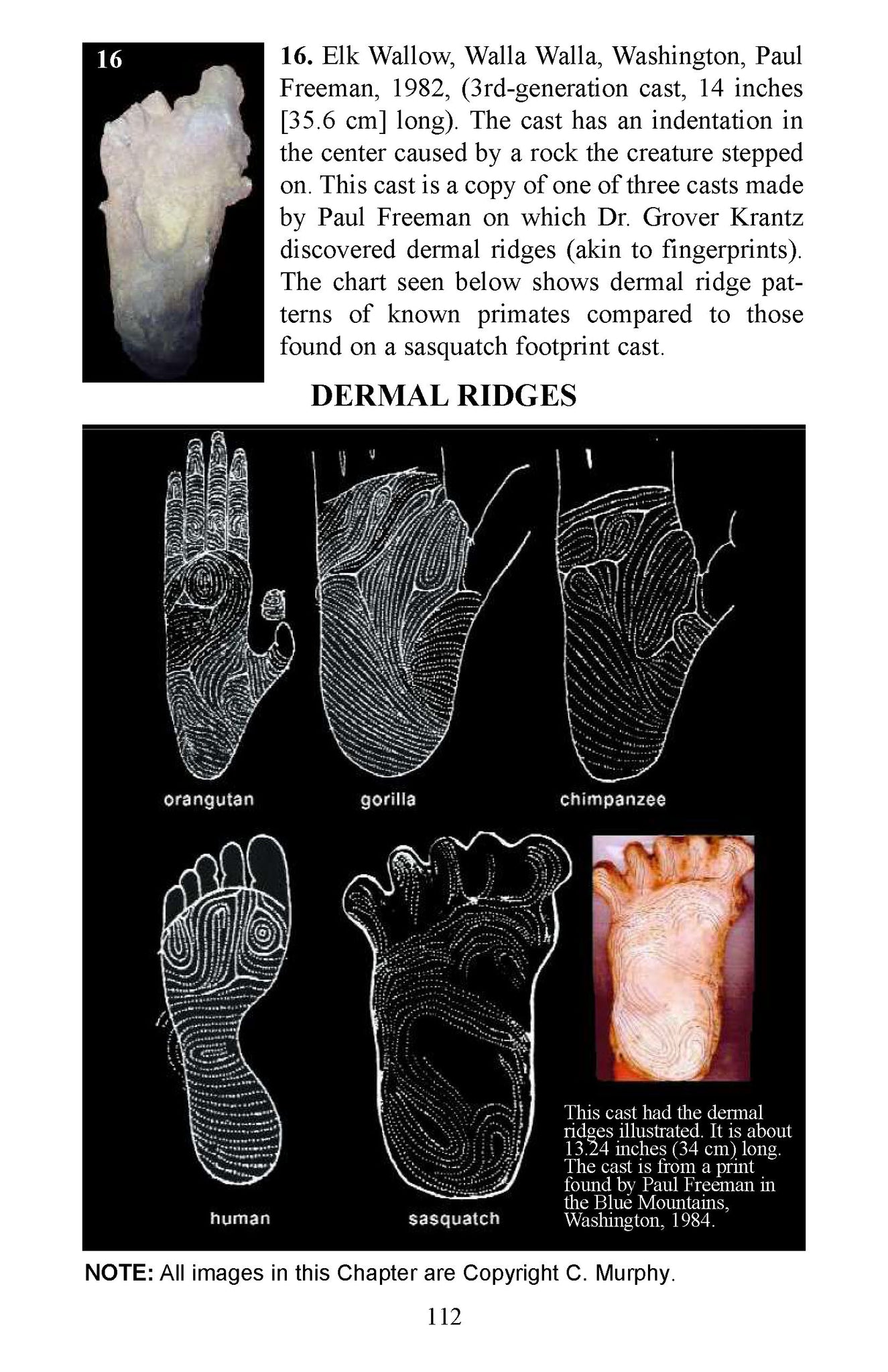 16

16. Elk Wallow, Walla Walla, Washington, Paul Freeman, 1982, (3rd-generation cast, 14 inches [35.6 cm] long). The cast has an indentation in the center caused by a rock the creature stepped on. This cast is a copy of one of three casts made by Paul Freeman on which Dr. Grover Krantz discovered dermal ridges (akin to fingerprints). The chart seen below shows dermal ridge patterns of known primates compared to those found on a sasquatch footprint cast.

DERMAL RIDGES

orangutan

gorilla

chimpanzee

human

sasquatch

This cast had the dermal ridges illustrated. It is about 13.24 inches (34 cm) long. The cast is from a print found by Paul Freeman in the Blue Mountains, Washington, 1984.

NOTE: All images in this Chapter are Copyright C. Murphy.

112